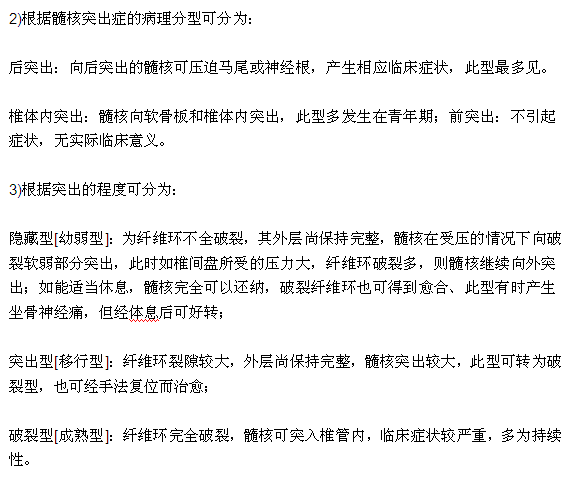 2)根据髓核突出症的病理分型可分为：

后突出：向后突出的髓核可压迫马尾或神经根，产生相应临床症状，此型最多见。

椎体内突出：髓核向软骨板和椎体内突出，此型多发生在青年期；前突出：不引起症状，无实际临床意义。

3)根据突出的程度可分为：

隐藏型[幼弱型]：为纤维环不全破裂，其外层尚保持完整，髓核在受压的情况下向破裂软弱部分突出，此时如椎间盘所受的压力大，纤维环破裂多，则髓核继续向外突出；如能适当休息，髓核完全可以还纳，破裂纤维环也可得到愈合、此型有时产生坐骨神经痛，但经体息后可好转；

突出型[移行型]：纤维环裂隙较大，外层尚保持完整，髓核突出较大，此型可转为破裂型，也可经手法复位而治愈；

破裂型[成熟型]：纤维环完全破裂，髓核可突入椎管内，临床症状较严重，多为持续性。